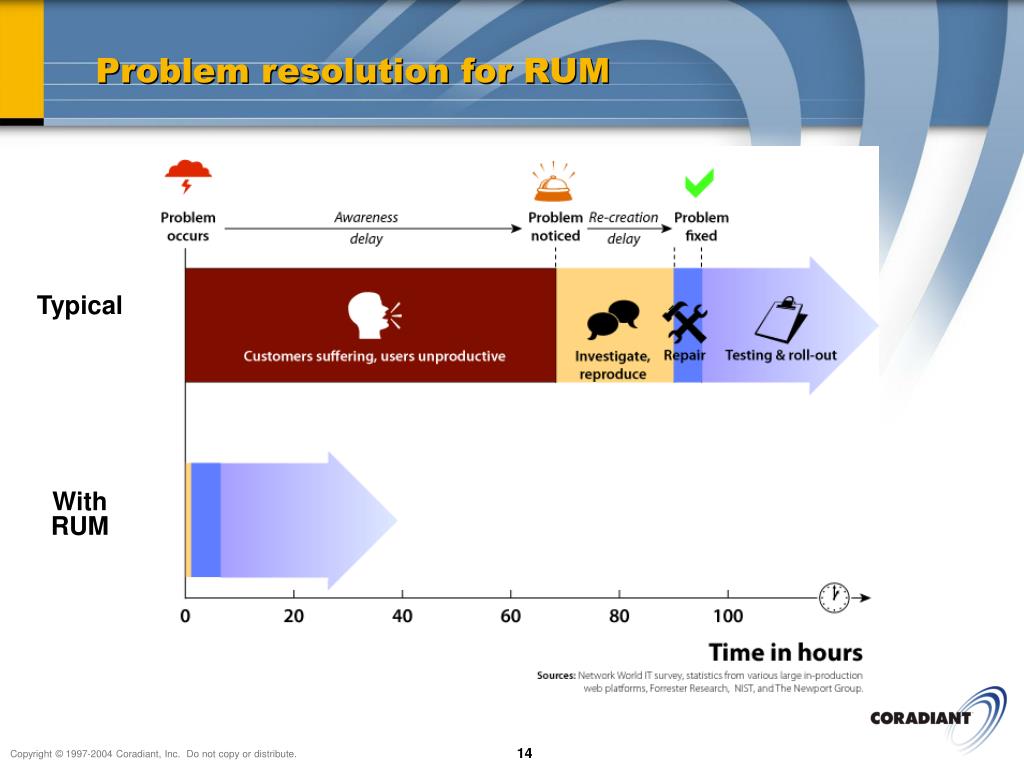 Problem resolution for RUM

Problem occurs

Awareness delay

Problem noticed

Re-creation delay

Problem fixed

Typical

Customers suffering, users unproductive

Investigate, reproduce

Repair

Testing & roll-out

With RUM

0 20 40 60 80 100

Time in hours

Sources: Network World IT survey, statistics from various large in-production web platforms, Forrester Research, NIST, and The Newport Group.

CORADIANT

Copyright © 1997-2004 Coradiant, Inc. Do not copy or distribute.

14